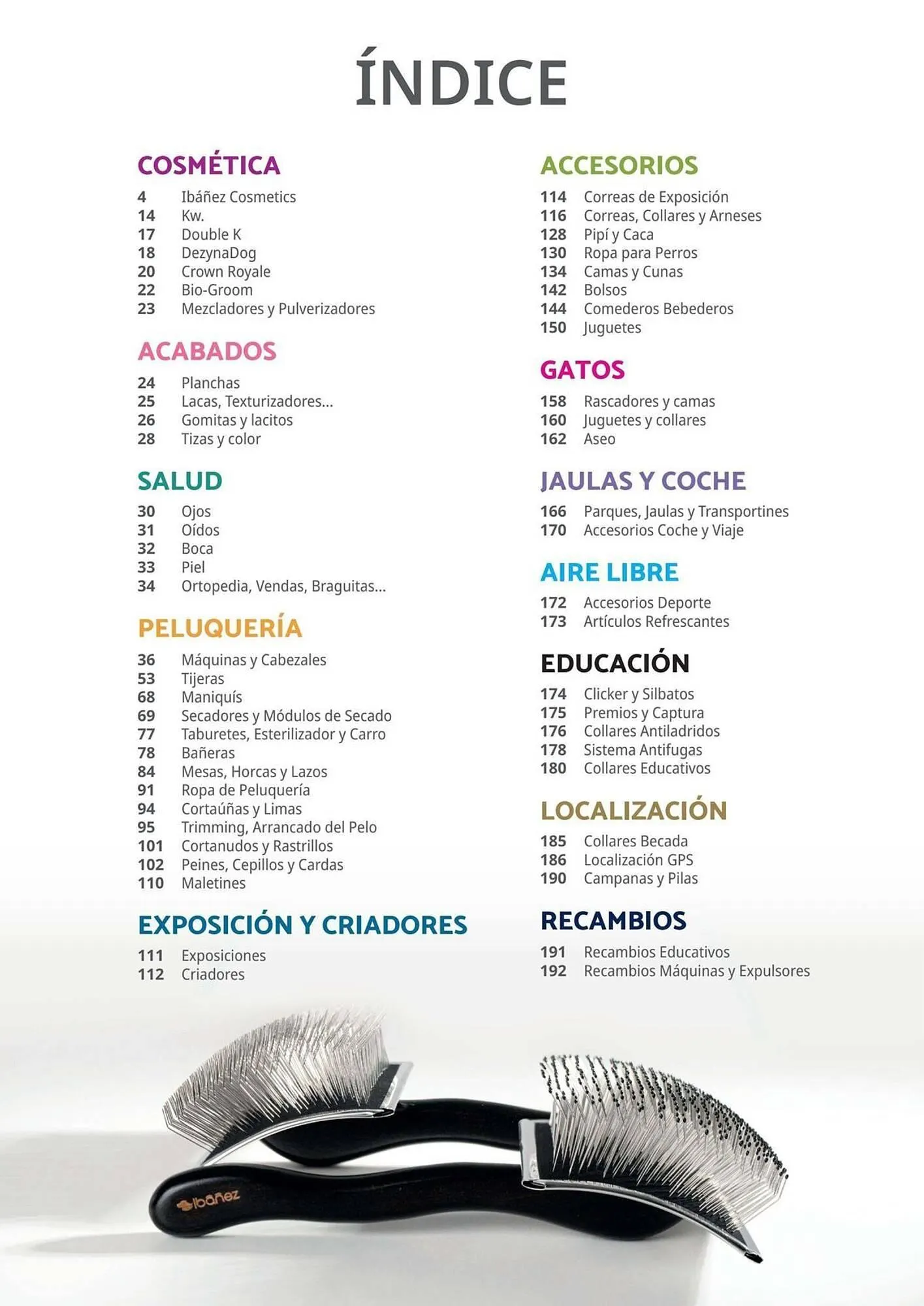 ÍNDICE

COSMÉTICA
4 Ibáñez Cosmetics
14 Kw.
17 Double K
18 DezynaDog
20 Crown Royale
22 Bio-Groom
23 Mezcladores y Pulverizadores

ACABADOS
24 Planchas
25 Lacas, Texturizadores...
26 Gomitas y lacitos
28 Tizas y color

SALUD
30 Ojos
31 Oídos
32 Boca
33 Piel
34 Ortopedia, Vendas, Braguitas...

PELUQUERÍA
36 Máquinas y Cabezales
53 Tijeras
68 Maniquís
69 Secadores y Módulos de Secado
77 Taburetes, Esterilizador y Carro
78 Bañeras
84 Mesas, Horcas y Lazos
91 Ropa de Peluquería
94 Cortaúñas y Limas
95 Trimming, Arrancado del Pelo
101 Cortanudos y Rastrillos
102 Peines, Cepillos y Cardas
110 Maletines

EXPOSICIÓN Y CRIADORES
111 Exposiciones
112 Criadores

ACCESORIOS
114 Correas de Exposición
116 Correas, Collares y Arneses
128 Pipí y Caca
130 Ropa para Perros
134 Camas y Cunas
142 Bolsos
144 Comederos Bebederos
150 Juguetes

GATOS
158 Rascadores y camas
160 Juguetes y collares
162 Aseo

JAULAS Y COCHE
166 Parques, Jaulas y Transportines
170 Accesorios Coche y Viaje

AIRE LIBRE
172 Accesorios Deporte
173 Artículos Refrescantes

EDUCACIÓN
174 Clicker y Silbatos
175 Premios y Captura
176 Collares Antiladridos
178 Sistema Antifugas
180 Collares Educativos

LOCALIZACIÓN
185 Collares Becada
186 Localización GPS
190 Campanas y Pilas

RECAMBIOS
191 Recambios Educativos
192 Recambios Máquinas y Expulsores

Ibáñez